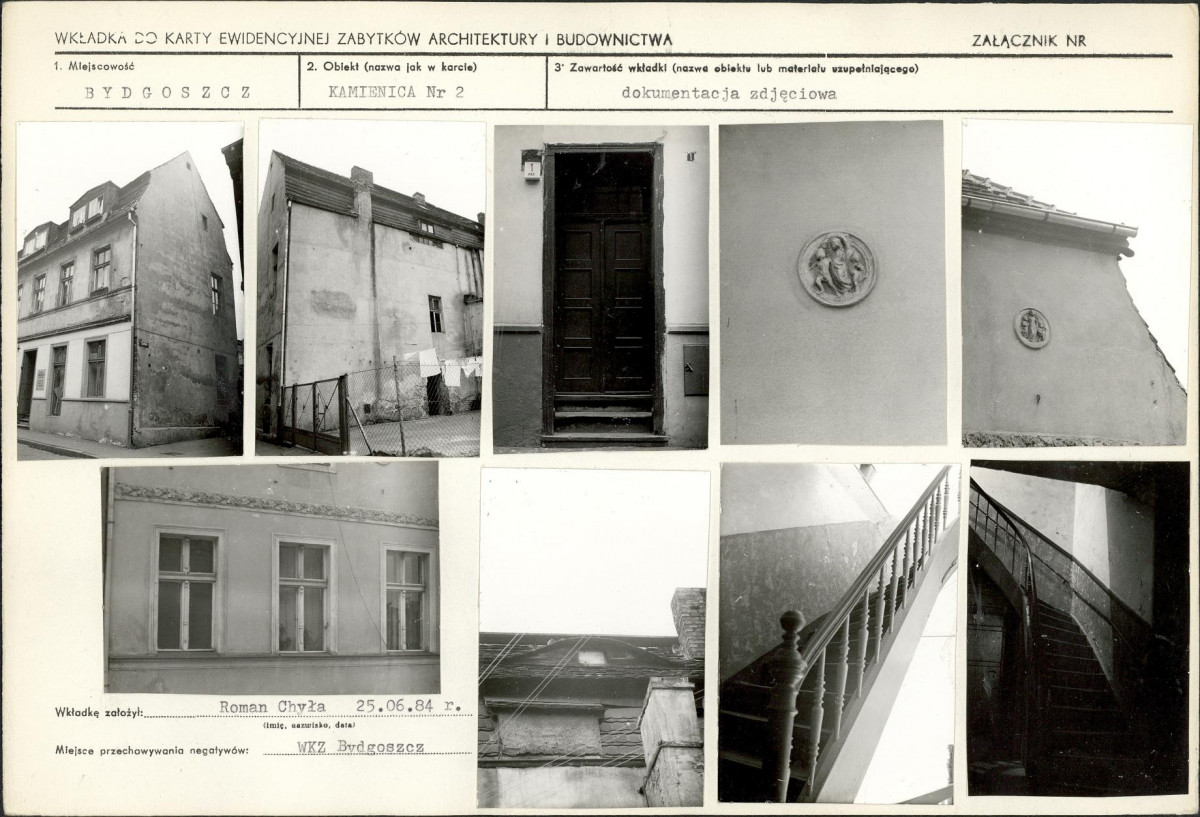 WKŁADKA DO KARTY EWIDENCYJNEJ ZABYTKÓW ARCHITEKTURY I BUDOWNICTWA

ZAŁĄCZNIK NR

1. Miejscowość
BYDGOSZCZ

2. Obiekt (nazwa jak w karcie)
KAMIENICA Nr 2

3' Zawartość wkładki (nazwa obiektu lub materiału uzupełniającego)
dokumentacja zdjęciowa

Wkładkę założył: Roman Chyła 25.06.84 r.
(imię, nazwisko, data)

Miejsce przechowywania negatywów: WKZ Bydgoszcz